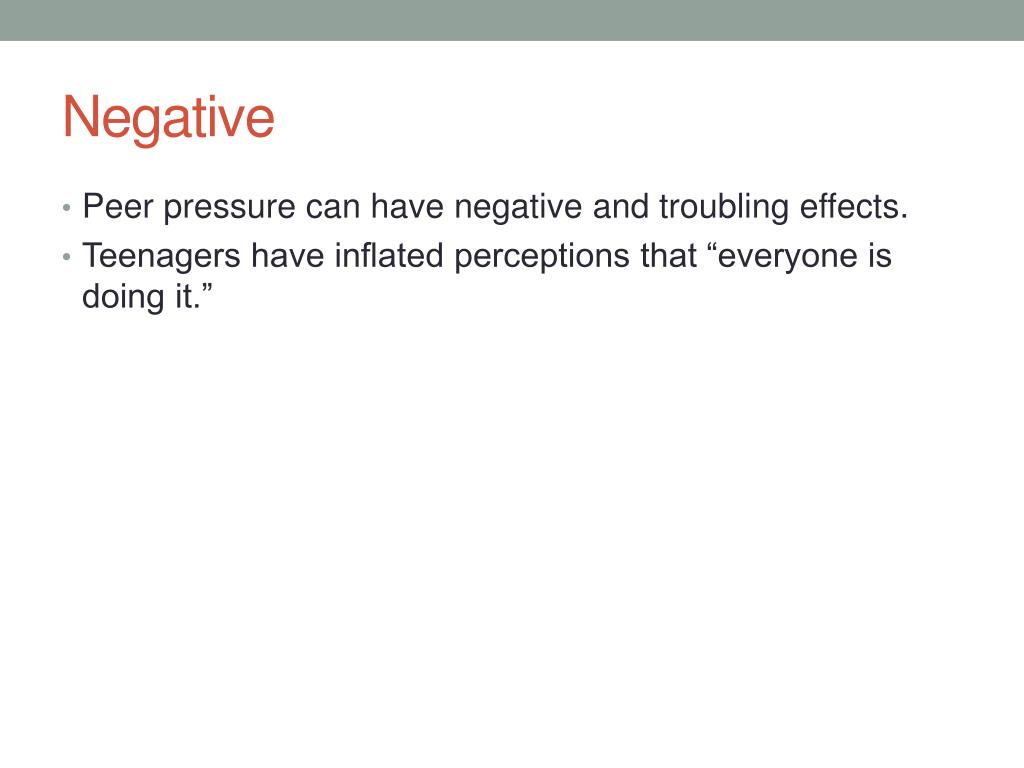 Negative

• Peer pressure can have negative and troubling effects.
• Teenagers have inflated perceptions that “everyone is doing it.”